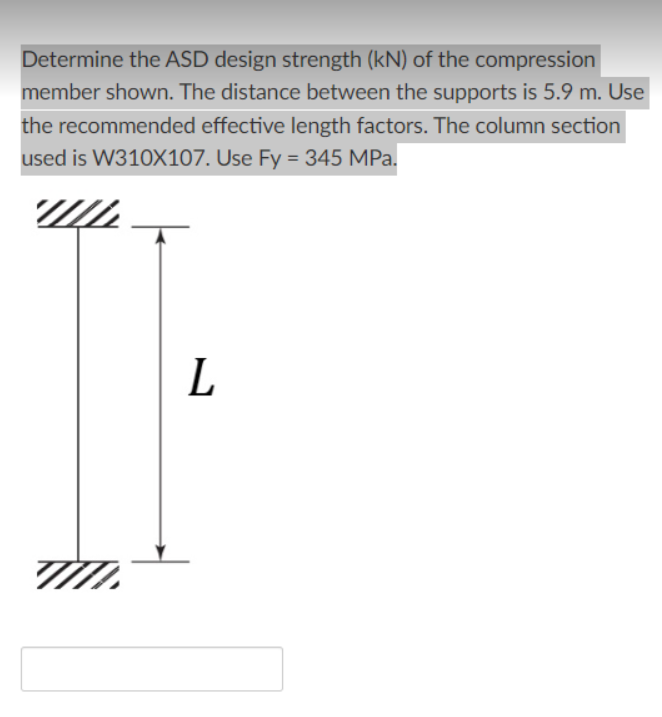 Determine the ASD design strength (kN) of the compression member shown. The distance between the supports is 5.9 m. Use the recommended effective length factors. The column section used is W310X107. Use Fy = 345 MPa.

$L$